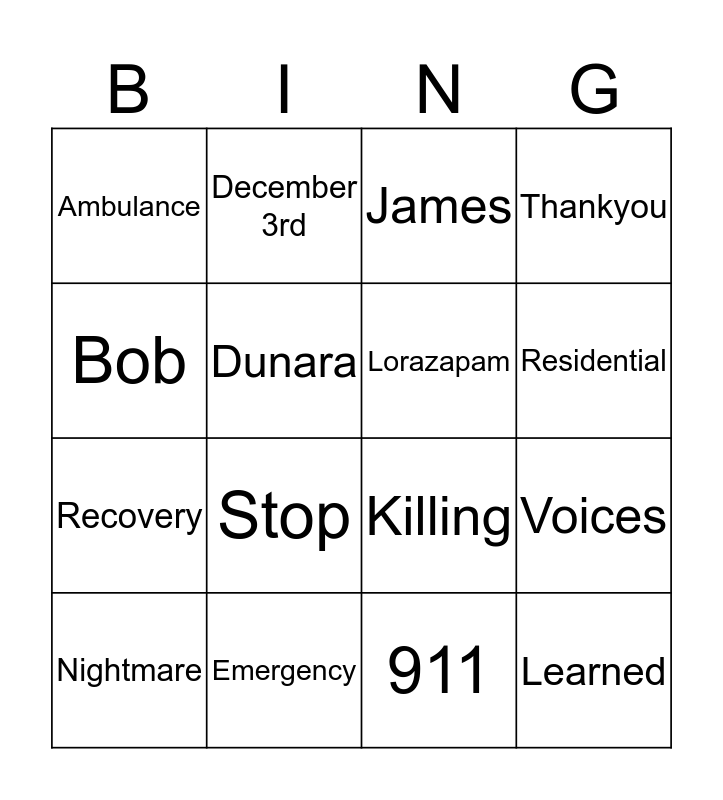 | B | I | N | G |
|---|---|---|---|
| Ambulance | December 3rd | James | Thankyou |
| Bob | Dunara | Lorazapam | Residential |
| Recovery | Stop | Killing | Voices |
| Nightmare | Emergency | 911 | Learned |